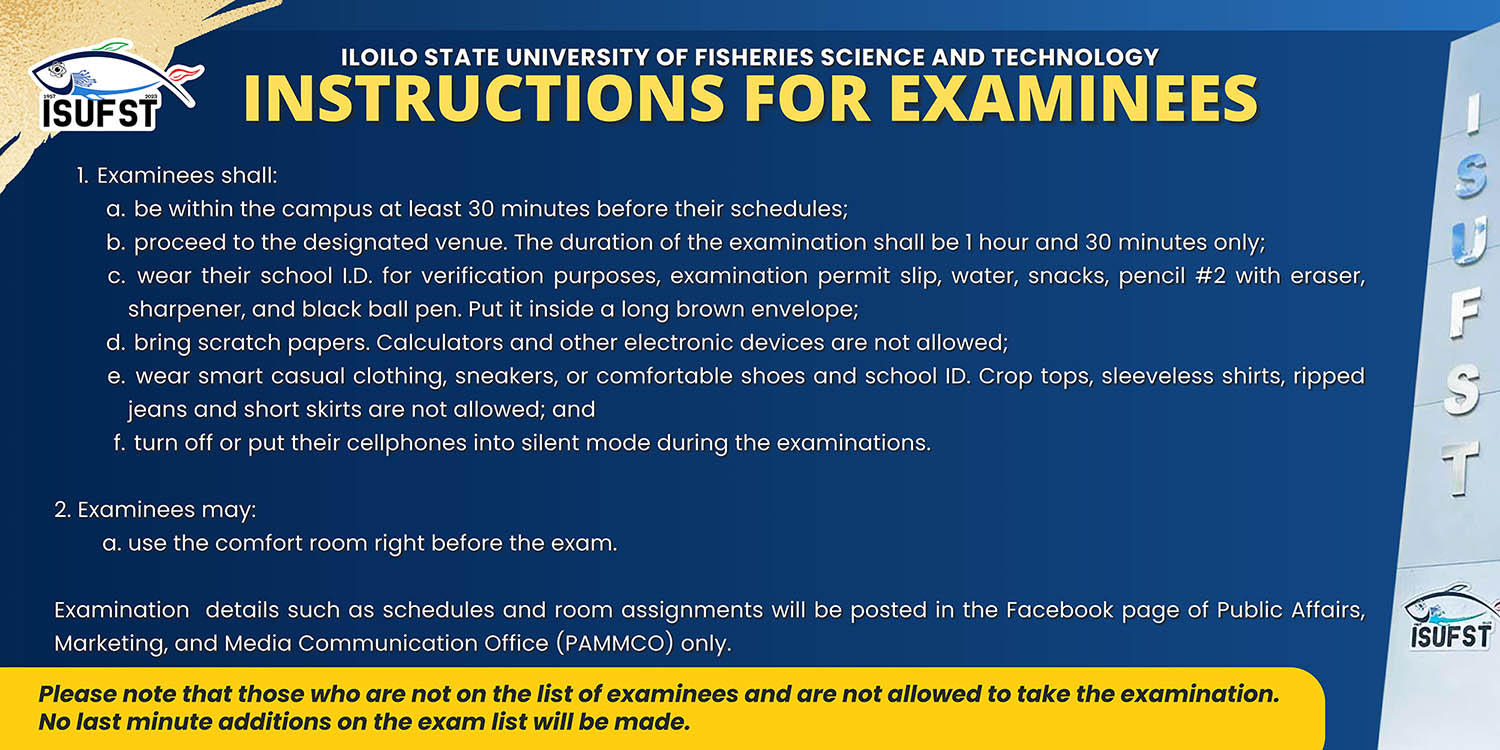 1957 2023
ISUFST

ILOILO STATE UNIVERSITY OF FISHERIES SCIENCE AND TECHNOLOGY
INSTRUCTIONS FOR EXAMINEES

1. Examinees shall:
a. be within the campus at least 30 minutes before their schedules;
b. proceed to the designated venue. The duration of the examination shall be 1 hour and 30 minutes only;
c. wear their school I.D. for verification purposes, examination permit slip, water, snacks, pencil #2 with eraser, sharpener, and black ball pen. Put it inside a long brown envelope;
d. bring scratch papers. Calculators and other electronic devices are not allowed;
e. wear smart casual clothing, sneakers, or comfortable shoes and school ID. Crop tops, sleeveless shirts, ripped jeans and short skirts are not allowed; and
f. turn off or put their cellphones into silent mode during the examinations.

2. Examinees may:
a. use the comfort room right before the exam.

Examination details such as schedules and room assignments will be posted in the Facebook page of Public Affairs, Marketing, and Media Communication Office (PAMMCO) only.

Please note that those who are not on the list of examinees and are not allowed to take the examination. No last minute additions on the exam list will be made.

ISUFST

ISUFST